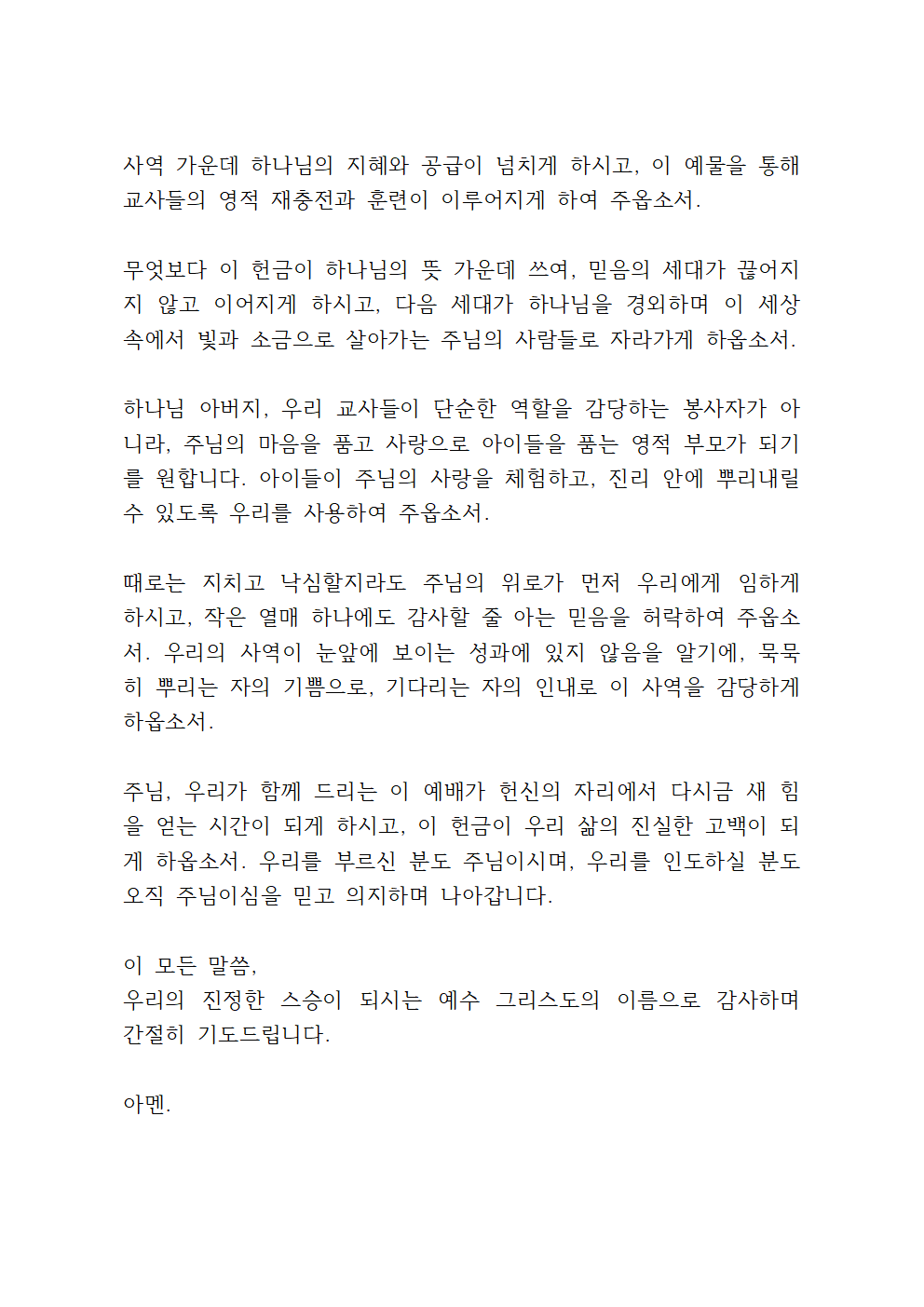 사역 가운데 하나님의 지혜와 공급이 넘치게 하시고, 이 예물을 통해 교사들의 영적 재충전과 훈련이 이루어지게 하여 주옵소서.

무엇보다 이 헌금이 하나님의 뜻 가운데 쓰여, 믿음의 세대가 끊어지지 않고 이어지게 하시고, 다음 세대가 하나님을 경외하며 이 세상 속에서 빛과 소금으로 살아가는 주님의 사람들로 자라가게 하옵소서.

하나님 아버지, 우리 교사들이 단순한 역할을 감당하는 봉사자가 아니라, 주님의 마음을 품고 사랑으로 아이들을 품는 영적 부모가 되기를 원합니다. 아이들이 주님의 사랑을 체험하고, 진리 안에 뿌리내릴 수 있도록 우리를 사용하여 주옵소서.

때로는 지치고 낙심할지라도 주님의 위로가 먼저 우리에게 임하게 하시고, 작은 열매 하나에도 감사할 줄 아는 믿음을 허락하여 주옵소서. 우리의 사역이 눈앞에 보이는 성과에 있지 않음을 알기에, 묵묵히 뿌리는 자의 기쁨으로, 기다리는 자의 인내로 이 사역을 감당하게 하옵소서.

주님, 우리가 함께 드리는 이 예배가 헌신의 자리에서 다시금 새 힘을 얻는 시간이 되게 하시고, 이 헌금이 우리 삶의 진실한 고백이 되게 하옵소서. 우리를 부르신 분도 주님이시며, 우리를 인도하실 분도 오직 주님이심을 믿고 의지하며 나아갑니다.

이 모든 말씀,
우리의 진정한 스승이 되시는 예수 그리스도의 이름으로 감사하며 간절히 기도드립니다.

아멘.